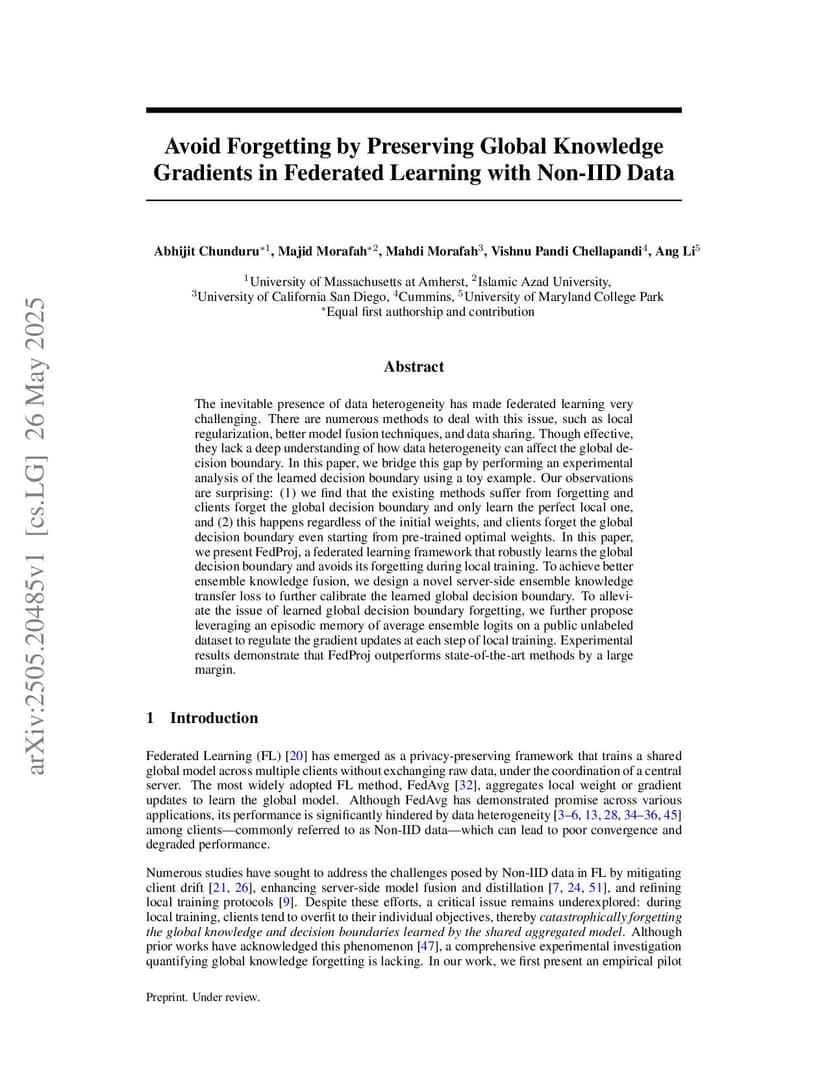 arXiv:2505.20485v1 [cs.LG] 26 May 2025

Avoid Forgetting by Preserving Global Knowledge Gradients in Federated Learning with Non-IID Data

Abhijit Chunduru$^{*1}$, Majid Morafah$^{*2}$, Mahdi Morafah$^{3}$, Vishnu Pandi Chellapandi$^{4}$, Ang Li$^{5}$

$^{1}$University of Massachusetts at Amherst, $^{2}$Islamic Azad University, $^{3}$University of California San Diego, $^{4}$Cummins, $^{5}$University of Maryland College Park
$^{*}$Equal first authorship and contribution

Abstract

The inevitable presence of data heterogeneity has made federated learning very challenging. There are numerous methods to deal with this issue, such as local regularization, better model fusion techniques, and data sharing. Though effective, they lack a deep understanding of how data heterogeneity can affect the global decision boundary. In this paper, we bridge this gap by performing an experimental analysis of the learned decision boundary using a toy example. Our observations are surprising: (1) we find that the existing methods suffer from forgetting and clients forget the global decision boundary and only learn the perfect local one, and (2) this happens regardless of the initial weights, and clients forget the global decision boundary even starting from pre-trained optimal weights. In this paper, we present FedProj, a federated learning framework that robustly learns the global decision boundary and avoids its forgetting during local training. To achieve better ensemble knowledge fusion, we design a novel server-side ensemble knowledge transfer loss to further calibrate the learned global decision boundary. To alleviate the issue of learned global decision boundary forgetting, we further propose leveraging an episodic memory of average ensemble logits on a public unlabeled dataset to regulate the gradient updates at each step of local training. Experimental results demonstrate that FedProj outperforms state-of-the-art methods by a large margin.

1 Introduction

Federated Learning (FL) [20] has emerged as a privacy-preserving framework that trains a shared global model across multiple clients without exchanging raw data, under the coordination of a central server. The most widely adopted FL method, FedAvg [32], aggregates local weight or gradient updates to learn the global model. Although FedAvg has demonstrated promise across various applications, its performance is significantly hindered by data heterogeneity [3–6, 13, 28, 34–36, 45] among clients—commonly referred to as Non-IID data—which can lead to poor convergence and degraded performance.

Numerous studies have sought to address the challenges posed by Non-IID data in FL by mitigating client drift [21, 26], enhancing server-side model fusion and distillation [7, 24, 51], and refining local training protocols [9]. Despite these efforts, a critical issue remains underexplored: during local training, clients tend to overfit to their individual objectives, thereby catastrophically forgetting the global knowledge and decision boundaries learned by the shared aggregated model. Although prior works have acknowledged this phenomenon [47], a comprehensive experimental investigation quantifying global knowledge forgetting is lacking. In our work, we first present an empirical pilot

Preprint. Under review.